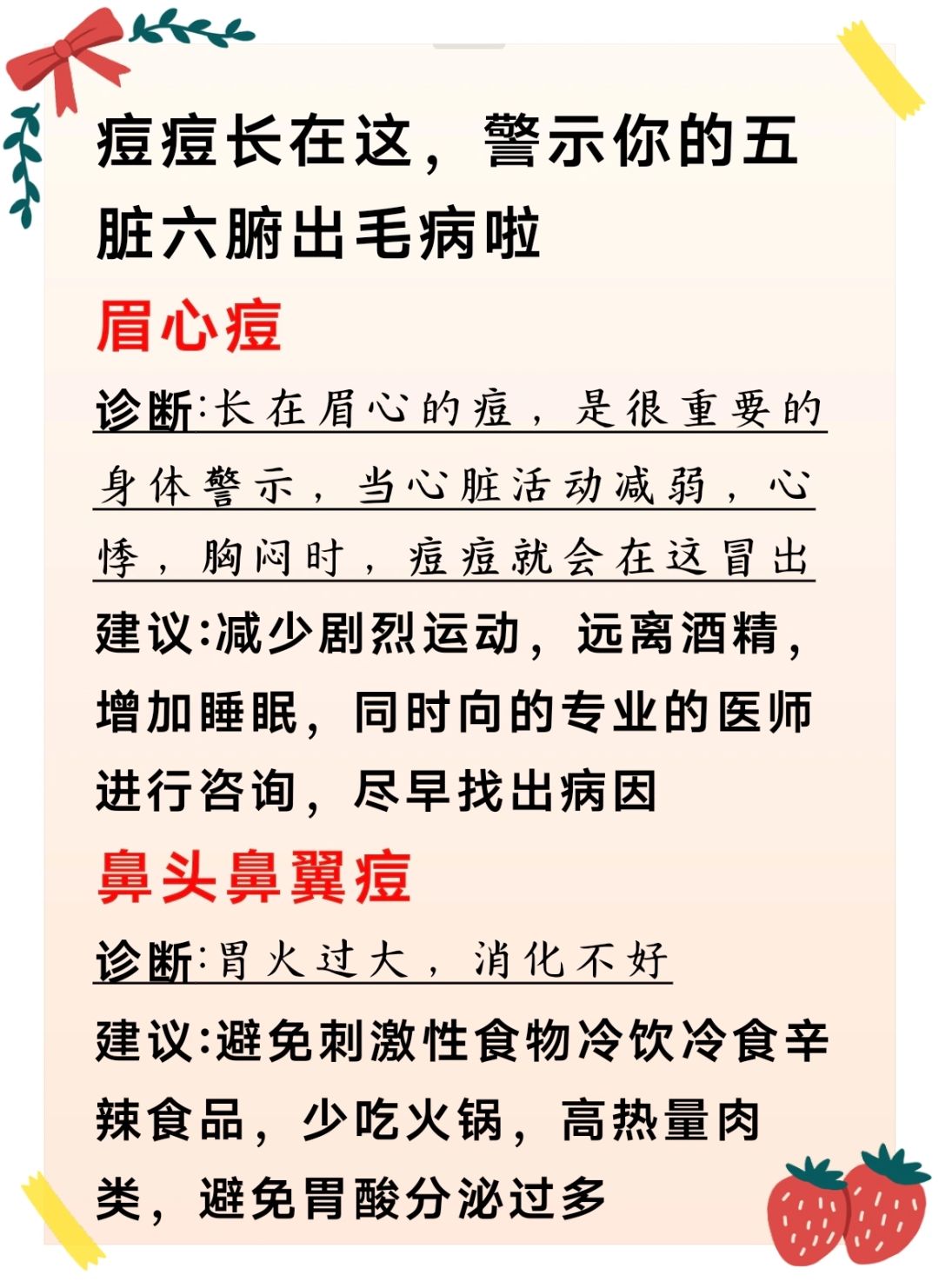 痘痘长在这，警示你的五脏六腑出毛病啦

眉心痘

诊断:长在眉心的痘，是很重要的身体警示，当心脏活动减弱，心悸，胸闷时，痘痘就会在这冒出

建议:减少剧烈运动，远离酒精，增加睡眠，同时向的专业的医师进行咨询，尽早找出病因

鼻头鼻翼痘

诊断:胃火过大，消化不好

建议:避免刺激性食物冷饮冷食辛辣食品，少吃火锅，高热量肉类，避免胃酸分泌过多